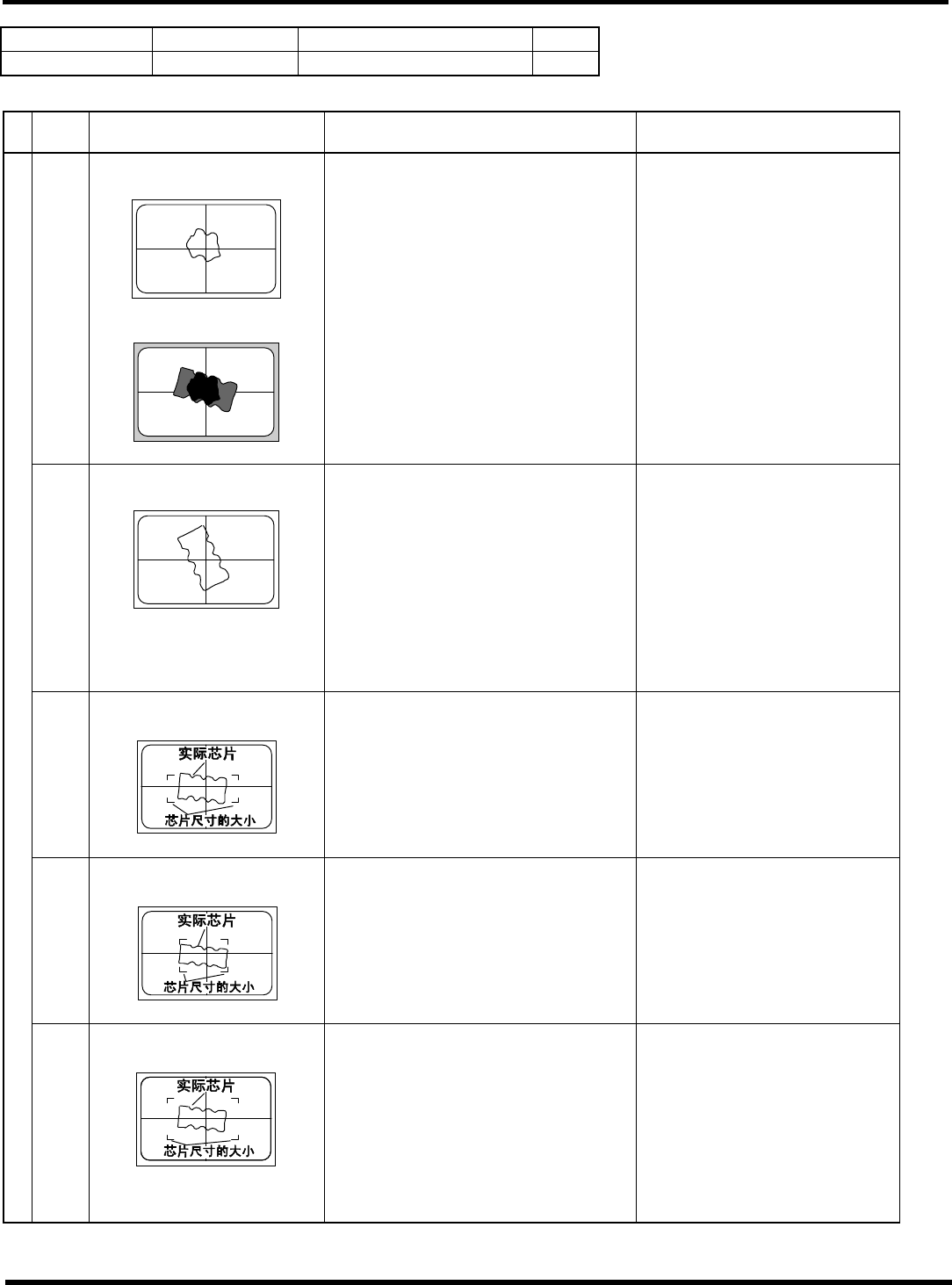 实际芯片
芯片尺寸的大小

实际芯片
芯片尺寸的大小

实际芯片
芯片尺寸的大小